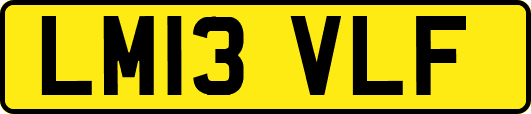 LM13 VLF